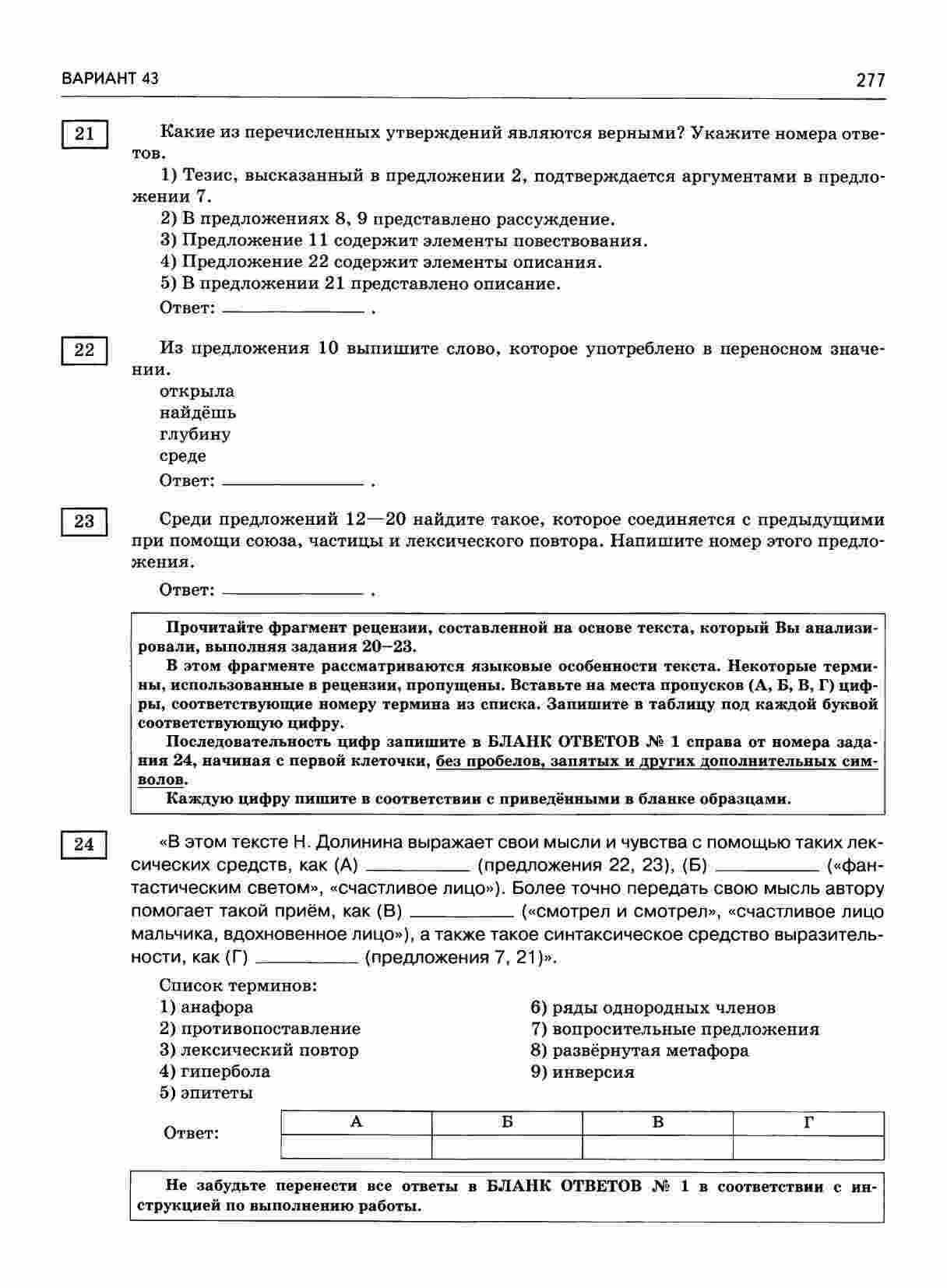 ВАРИАНТ 43

277

21

Какие из перечисленных утверждений являются верными? Укажите номера ответов.

1) Тезис, высказанный в предложении 2, подтверждается аргументами в предложении 7.
2) В предложениях 8, 9 представлено рассуждение.
3) Предложение 11 содержит элементы повествования.
4) Предложение 22 содержит элементы описания.
5) В предложении 21 представлено описание.

Ответ: ______________ .

22

Из предложения 10 выпишите слово, которое употреблено в переносном значении.

открыла
найдёшь
глубину
среде

Ответ: ______________ .

23

Среди предложений 12—20 найдите такое, которое соединяется с предыдущими при помощи союза, частицы и лексического повтора. Напишите номер этого предложения.

Ответ: ______________ .

Прочитайте фрагмент рецензии, составленной на основе текста, который Вы анализировали, выполняя задания 20–23.

В этом фрагменте рассматриваются языковые особенности текста. Некоторые термины, использованные в рецензии, пропущены. Вставьте на места пропусков (А, Б, В, Г) цифры, соответствующие номеру термина из списка. Запишите в таблицу под каждой буквой соответствующую цифру.

Последовательность цифр запишите в БЛАНК ОТВЕТОВ № 1 справа от номера задания 24, начиная с первой клеточки, без пробелов, запятых и других дополнительных символов.

Каждую цифру пишите в соответствии с приведёнными в бланке образцами.

24

«В этом тексте Н. Долинина выражает свои мысли и чувства с помощью таких лексических средств, как (А) __________ (предложения 22, 23), (Б) __________ («фантастическим светом», «счастливое лицо»). Более точно передать свою мысль автору помогает такой приём, как (В) __________ («смотрел и смотрел», «счастливое лицо мальчика, вдохновенное лицо»), а также такое синтаксическое средство выразительности, как (Г) __________ (предложения 7, 21)».

Список терминов:
1) анафора
2) противопоставление
3) лексический повтор
4) гипербола
5) эпитеты
6) ряды однородных членов
7) вопросительные предложения
8) развёрнутая метафора
9) инверсия

Ответ:

| А | Б | В | Г |
|---|---|---|---|
|  |  |  |  |

Не забудьте перенести все ответы в БЛАНК ОТВЕТОВ № 1 в соответствии с инструкцией по выполнению работы.